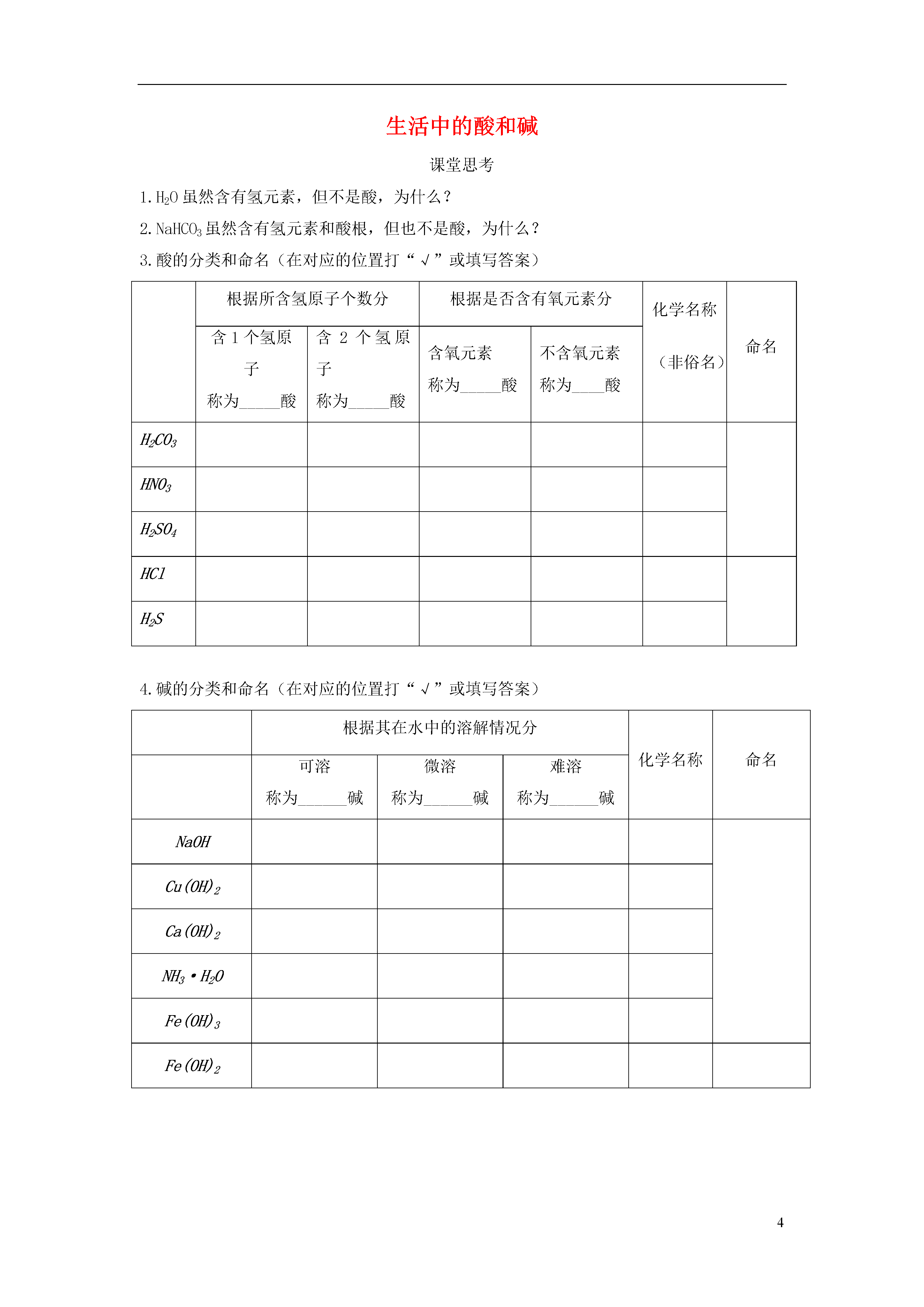 生活中的酸和碱

课堂思考

1. $H_2O$ 虽然含有氢元素，但不是酸，为什么？

2. $NaHCO_3$ 虽然含有氢元素和酸根，但也不是酸，为什么？

3. 酸的分类和命名（在对应的位置打“√”或填写答案）

| | 根据所含氢原子个数分 | | 根据是否含有氧元素分 | | 化学名称（非俗名） | 命名 |
|---|---|---|---|---|---|---|
| | 含 1 个氢原子 称为_____酸 | 含 2 个氢原子 称为_____酸 | 含氧元素 称为_____酸 | 不含氧元素 称为____酸 | | |
| $H_2CO_3$ | | | | | | |
| $HNO_3$ | | | | | | |
| $H_2SO_4$ | | | | | | |
| $HCl$ | | | | | | |
| $H_2S$ | | | | | | |

4. 碱的分类和命名（在对应的位置打“√”或填写答案）

| | 根据其在水中的溶解情况分 | | | 化学名称 | 命名 |
|---|---|---|---|---|---|
| | 可溶 称为______碱 | 微溶 称为______碱 | 难溶 称为______碱 | | |
| $NaOH$ | | | | | |
| $Cu(OH)_2$ | | | | | |
| $Ca(OH)_2$ | | | | | |
| $NH_3 \cdot H_2O$ | | | | | |
| $Fe(OH)_3$ | | | | | |
| $Fe(OH)_2$ | | | | | |

4